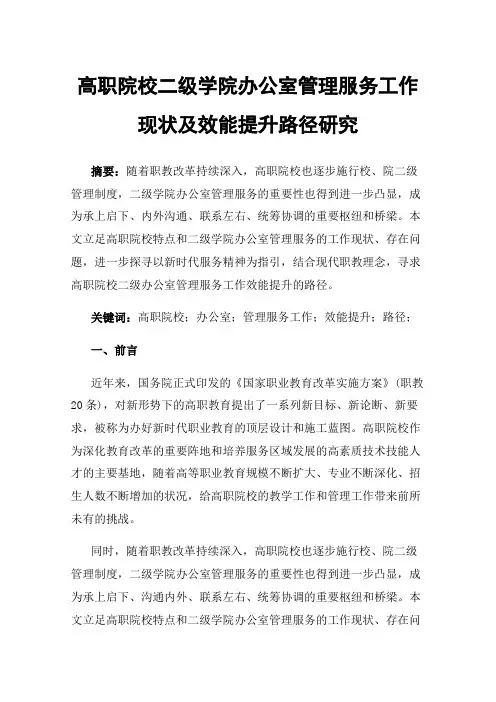 高职院校二级学院办公室管理服务工作现状及效能提升路径研究

摘要：随着职教改革持续深入，高职院校也逐步施行校、院二级管理制度，二级学院办公室管理服务的重要性也得到进一步凸显，成为承上启下、内外沟通、联系左右、统筹协调的重要枢纽和桥梁。本文立足高职院校特点和二级学院办公室管理服务的工作现状、存在问题，进一步探寻以新时代服务精神为指引，结合现代职教理念，寻求高职院校二级办公室管理服务工作效能提升的路径。

关键词：高职院校；办公室；管理服务工作；效能提升；路径；

一、前言

近年来，国务院正式印发的《国家职业教育改革实施方案》（职教20条），对新形势下的高职教育提出了一系列新目标、新论断、新要求，被称为办好新时代职业教育的顶层设计和施工蓝图。高职院校作为深化教育改革的重要阵地和培养服务区域发展的高素质技术技能人才的主要基地，随着高等职业教育规模不断扩大、专业不断深化、招生人数不断增加的状况，给高职院校的教学工作和管理工作带来前所未有的挑战。

同时，随着职教改革持续深入，高职院校也逐步施行校、院二级管理制度，二级学院办公室管理服务的重要性也得到进一步凸显，成为承上启下、沟通内外、联系左右、统筹协调的重要枢纽和桥梁。本文立足高职院校特点和二级学院办公室管理服务的工作现状、存在问